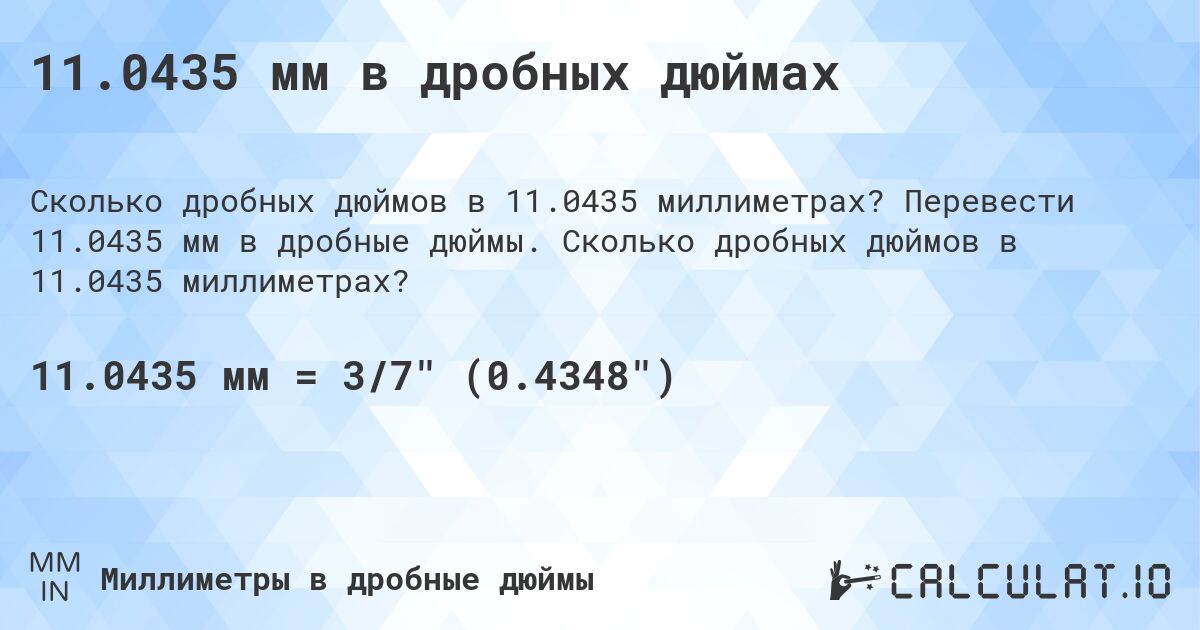 11.0435 мм в дробных дюймах

Сколько дробных дюймов в 11.0435 миллиметрах? Перевести 11.0435 мм в дробные дюймы. Сколько дробных дюймов в 11.0435 миллиметрах?

11.0435 мм = 3/7" (0.4348")

MM
IN
Миллиметры в дробные дюймы

CALCULAT.IO